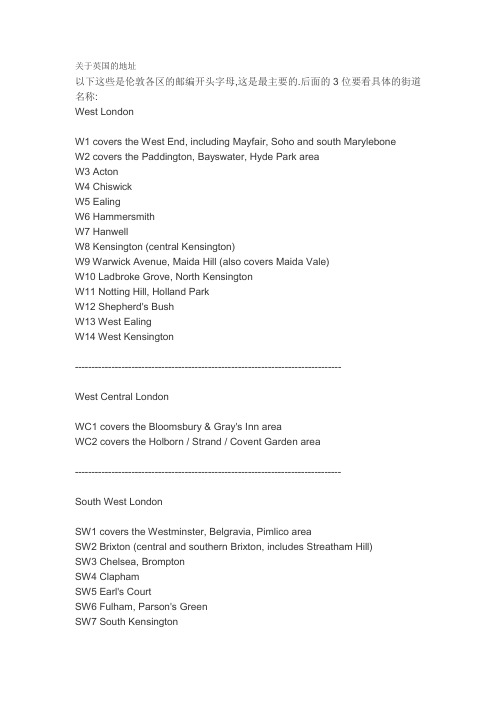 关于英国的地址
以下这些是伦敦各区的邮编开头字母,这是最主要的.后面的 3 位要看具体的街道名称:
West London

W1 covers the West End, including Mayfair, Soho and south Marylebone
W2 covers the Paddington, Bayswater, Hyde Park area
W3 Acton
W4 Chiswick
W5 Ealing
W6 Hammersmith
W7 Hanwell
W8 Kensington (central Kensington)
W9 Warwick Avenue, Maida Hill (also covers Maida Vale)
W10 Ladbroke Grove, North Kensington
W11 Notting Hill, Holland Park
W12 Shepherd's Bush
W13 West Ealing
W14 West Kensington

--------------------------------------------------------------------------------

West Central London

WC1 covers the Bloomsbury & Gray's Inn area
WC2 covers the Holborn / Strand / Covent Garden area

--------------------------------------------------------------------------------

South West London

SW1 covers the Westminster, Belgravia, Pimlico area
SW2 Brixton (central and southern Brixton, includes Streatham Hill)
SW3 Chelsea, Brompton
SW4 Clapham
SW5 Earl's Court
SW6 Fulham, Parson's Green
SW7 South Kensington